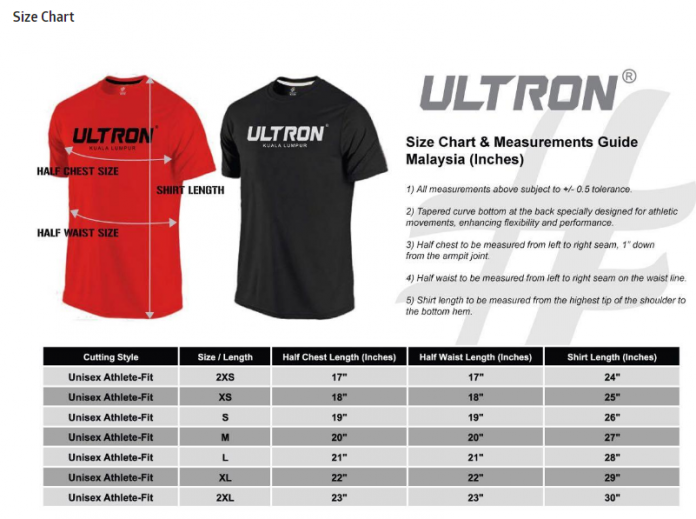 Size Chart

ULTRON®
KUALA LUMPUR

HALF CHEST SIZE

SHIRT LENGTH

HALF WAIST SIZE

ULTRON®
KUALA LUMPUR

ULTRON®

Size Chart & Measurements Guide Malaysia (Inches)

1) All measurements above subject to +/- 0.5 tolerance.

2) Tapered curve bottom at the back specially designed for athletic movements, enhancing flexibility and performance.

3) Half chest to be measured from left to right seam, 1" down from the armpit joint.

4) Half waist to be measured from left to right seam on the waist line.

5) Shirt length to be measured from the highest tip of the shoulder to the bottom hem.

| Cutting Style | Size / Length | Half Chest Length (Inches) | Half Waist Length (Inches) | Shirt Length (Inches) |
|---|---|---|---|---|
| Unisex Athlete-Fit | 2XS | 17" | 17" | 24" |
| Unisex Athlete-Fit | XS | 18" | 18" | 25" |
| Unisex Athlete-Fit | S | 19" | 19" | 26" |
| Unisex Athlete-Fit | M | 20" | 20" | 27" |
| Unisex Athlete-Fit | L | 21" | 21" | 28" |
| Unisex Athlete-Fit | XL | 22" | 22" | 29" |
| Unisex Athlete-Fit | 2XL | 23" | 23" | 30" |